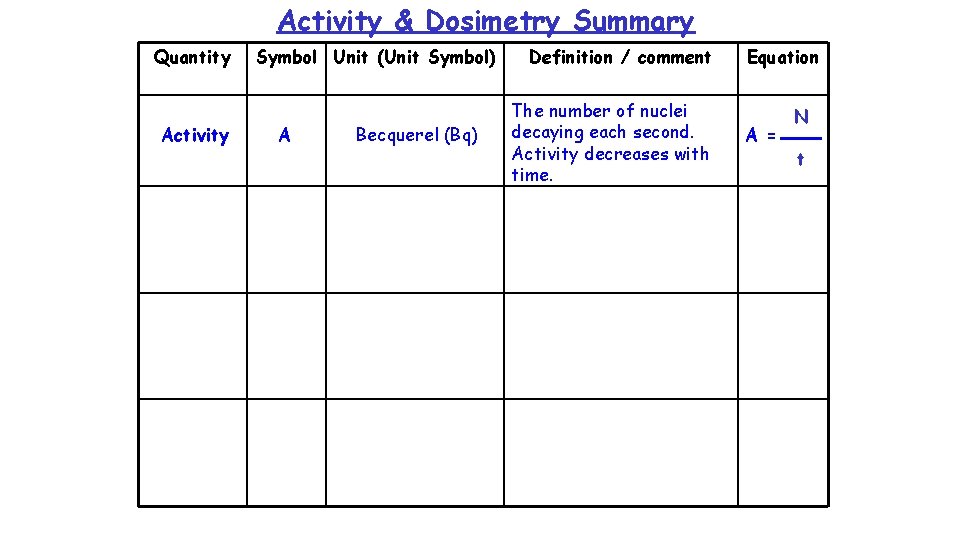 Activity & Dosimetry Summary

| Quantity | Symbol | Unit (Unit Symbol) | Definition / comment | Equation |
|---|---|---|---|---|
| Activity | A | Becquerel (Bq) | The number of nuclei decaying each second. Activity decreases with time. | $A = \frac{N}{t}$ |
| | | | | |
| | | | | |
| | | | | |